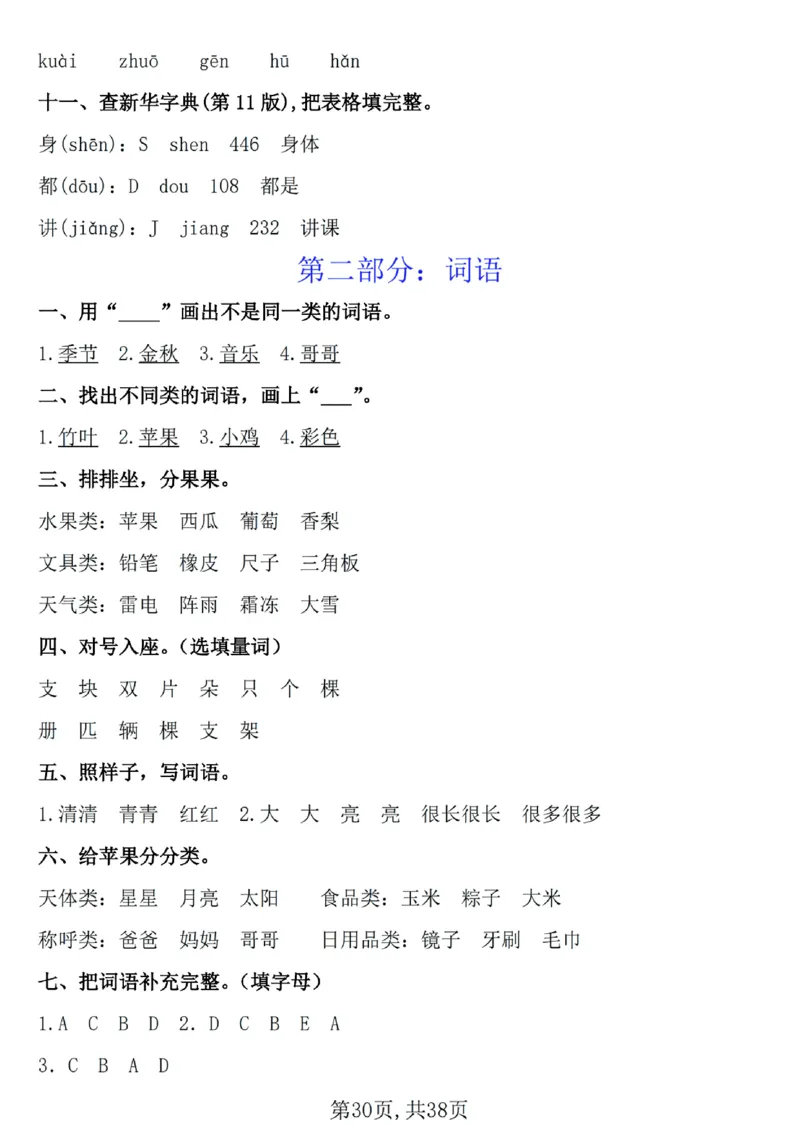 kuài zhuō gēn hū hǎn

十一、查新华字典(第 11 版),把表格填完整。

身(shēn)：S shen 446 身体

都(dōu)：D dou 108 都是

讲(jiǎng)：J jiang 232 讲课

第二部分：词语

一、用“____”画出不是同一类的词语。

1.季节 2.金秋 3.音乐 4.哥哥

二、找出不同类的词语，画上“___”。

1.竹叶 2.苹果 3.小鸡 4.彩色

三、排排坐，分果果。

水果类：苹果 西瓜 葡萄 香梨

文具类：铅笔 橡皮 尺子 三角板

天气类：雷电 阵雨 霜冻 大雪

四、对号入座。(选填量词)

支 块 双 片 朵 只 个 棵

册 匹 辆 棵 支 架

五、照样子，写词语。

1.清清 青青 红红 2.大 大 亮 亮 很长很长 很多很多

六、给苹果分分类。

天体类：星星 月亮 太阳 食品类：玉米 粽子 大米

称呼类：爸爸 妈妈 哥哥 日用品类：镜子 牙刷 毛巾

七、把词语补充完整。(填字母)

1.A C B D 2.D C B E A

3.C B A D

第30页,共38页